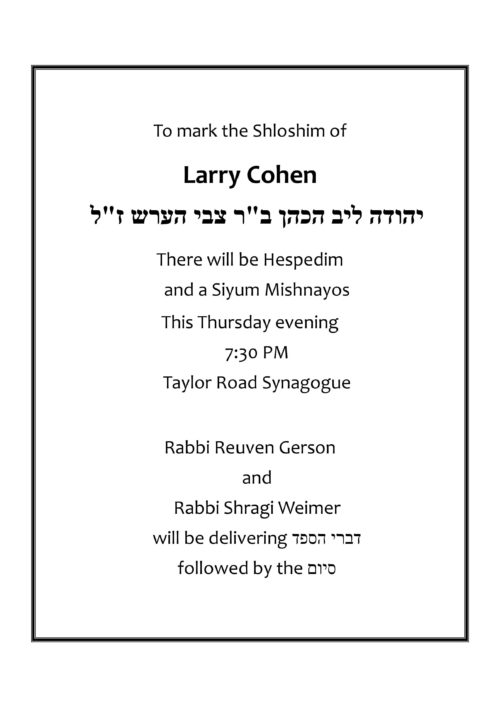 To mark the Shloshim of

Larry Cohen

יהודה ליב הכהן ב"ר צבי הערש ז"ל

There will be Hespedim
and a Siyum Mishnayos
This Thursday evening
7:30 PM
Taylor Road Synagogue

Rabbi Reuven Gerson
and
Rabbi Shragi Weimer
will be delivering דברי הספד
followed by the סיום